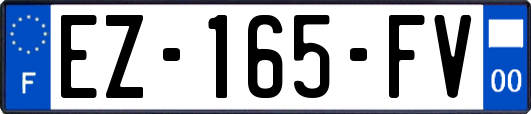 F
EZ-165-FV
00